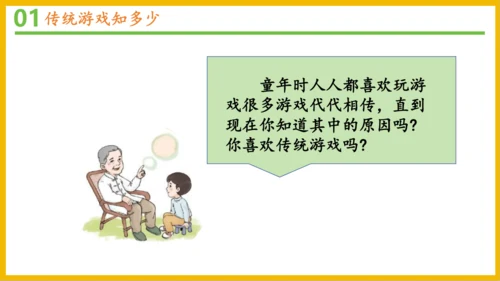 01 传统游戏知多少

童年时人人都喜欢玩游戏很多游戏代代相传，直到现在你知道其中的原因吗？你喜欢传统游戏吗？